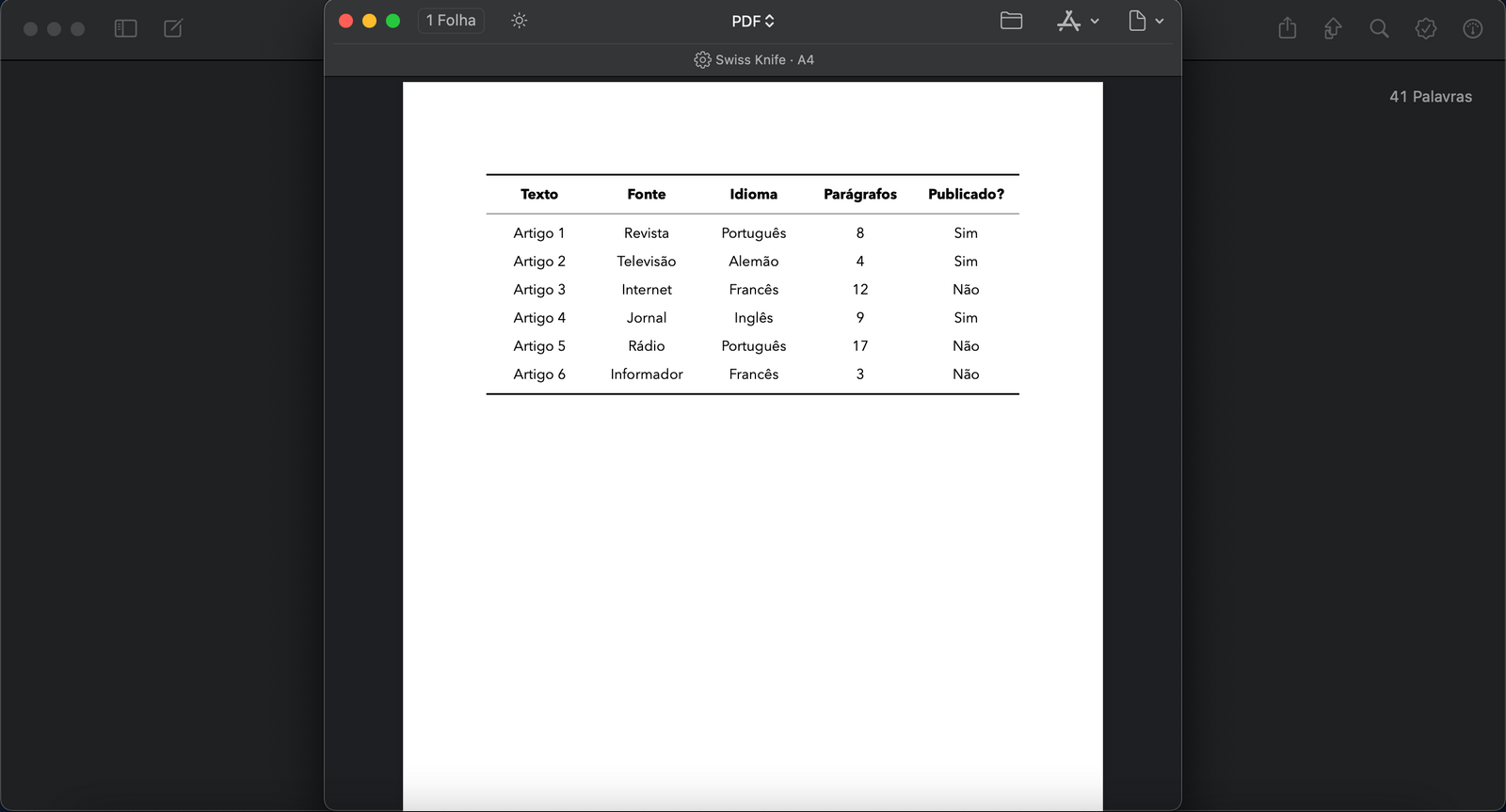 1 Folha

PDF

Swiss Knife · A4

41 Palavras

| Texto | Fonte | Idioma | Parágrafos | Publicado? |
|---|---|---|---|---|
| Artigo 1 | Revista | Português | 8 | Sim |
| Artigo 2 | Televisão | Alemão | 4 | Sim |
| Artigo 3 | Internet | Francês | 12 | Não |
| Artigo 4 | Jornal | Inglês | 9 | Sim |
| Artigo 5 | Rádio | Português | 17 | Não |
| Artigo 6 | Informador | Francês | 3 | Não |